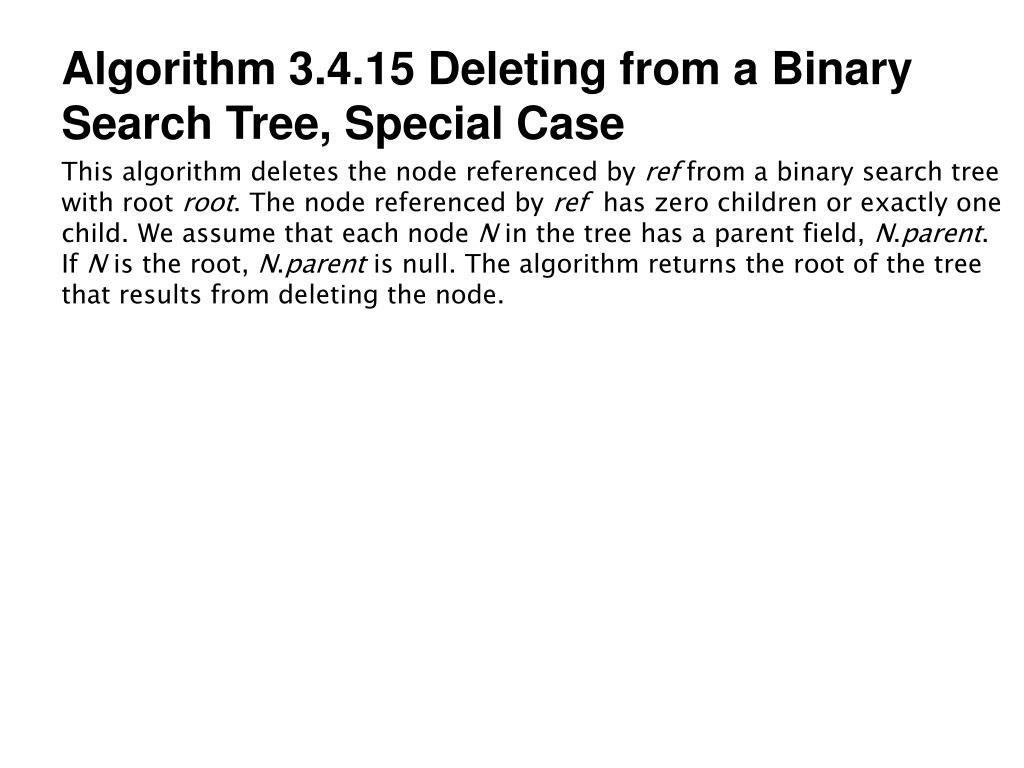 Algorithm 3.4.15 Deleting from a Binary Search Tree, Special Case

This algorithm deletes the node referenced by ref from a binary search tree with root root. The node referenced by ref has zero children or exactly one child. We assume that each node N in the tree has a parent field, N.parent. If N is the root, N.parent is null. The algorithm returns the root of the tree that results from deleting the node.